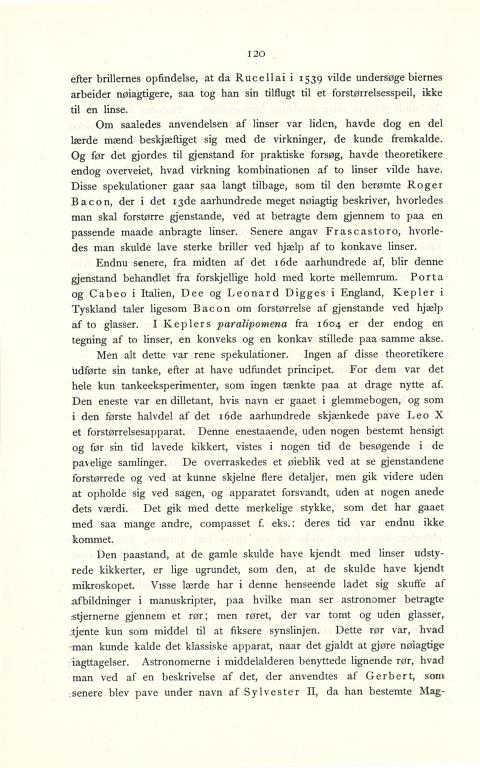 120

efter brillernes opfindelse, at da Rucellai i 1539 vilde undersøge biernes arbeider nøiagtigere, saa tog han sin tilflugt til et forstørrelsesspeil, ikke til en linse.

Om saaledes anvendelsen af linser var liden, havde dog en del lærde mænd beskjæftiget sig med de virkninger, de kunde fremkalde. Og før det gjordes til gjenstand for praktiske forsøg, havde theoretikere endog overveiet, hvad virkning kombinationen af to linser vilde have. Disse spekulationer gaar saa langt tilbage, som til den berømte Roger Bacon, der i det 13de aarhundrede meget nøiagtig beskriver, hvorledes man skal forstørre gjenstande, ved at betragte dem gjennem to paa en passende maade anbragte linser. Senere angav Frascastoro, hvorledes man skulde lave sterke briller ved hjælp af to konkave linser.

Endnu senere, fra midten af det 16de aarhundrede af, blir denne gjenstand behandlet fra forskjellige hold med korte mellemrum. Porta og Cabeo i Italien, Dee og Leonard Digges i England, Kepler i Tyskland taler ligesom Bacon om forstørrelse af gjenstande ved hjælp af to glasser. I Keplers paralipomena fra 1604 er der endog en tegning af to linser, en konveks og en konkav stillede paa samme akse.

Men alt dette var rene spekulationer. Ingen af disse theoretikere udførte sin tanke, efter at have udfundet principet. For dem var det hele kun tankeeksperimenter, som ingen tænkte paa at drage nytte af. Den eneste var en dilletant, hvis navn er gaaet i glemmebogen, og som i den første halvdel af det 16de aarhundrede skjænkede pave Leo X et forstørrelsesapparat. Denne enestaaende, uden nogen bestemt hensigt og før sin tid lavede kikkert, vistes i nogen tid de besøgende i de pavelige samlinger. De overraskedes et øieblik ved at se gjenstandene forstørrede og ved at kunne skjelne flere detaljer, men gik videre uden at opholde sig ved sagen, og apparatet forsvandt, uden at nogen anede dets værdi. Det gik med dette merkelige stykke, som det har gaaet med saa mange andre, compasset f. eks.: deres tid var endnu ikke kommet.

Den paastand, at de gamle skulde have kjendt med linser udstyrede kikkerter, er lige ugrundet, som den, at de skulde have kjendt mikroskopet. Visse lærde har i denne henseende ladet sig skuffe af afbildninger i manuskripter, paa hvilke man ser astronomer betragte stjernerne gjennem et rør; men røret, der var tomt og uden glasser, tjente kun som middel til at fiksere synslinjen. Dette rør var, hvad man kunde kalde det klassiske apparat, naar det gjaldt at gjøre nøiagtige iagttagelser. Astronomerne i middelalderen benyttede lignende rør, hvad man ved af en beskrivelse af det, der anvendtes af Gerbert, som senere blev pave under navn af Sylvester II, da han bestemte Mag-